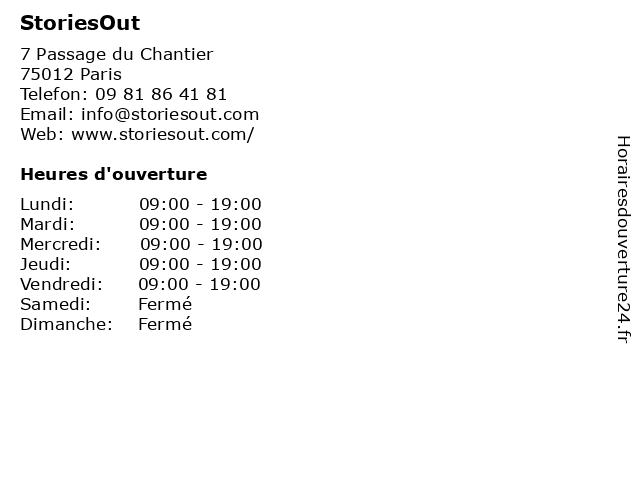 StoriesOut

7 Passage du Chantier
75012 Paris
Telefon: 09 81 86 41 81
Email: info@storiesout.com
Web: www.storiesout.com/

Heures d'ouverture

Lundi: 09:00 - 19:00
Mardi: 09:00 - 19:00
Mercredi: 09:00 - 19:00
Jeudi: 09:00 - 19:00
Vendredi: 09:00 - 19:00
Samedi: Fermé
Dimanche: Fermé

Horairesdouverture24.fr